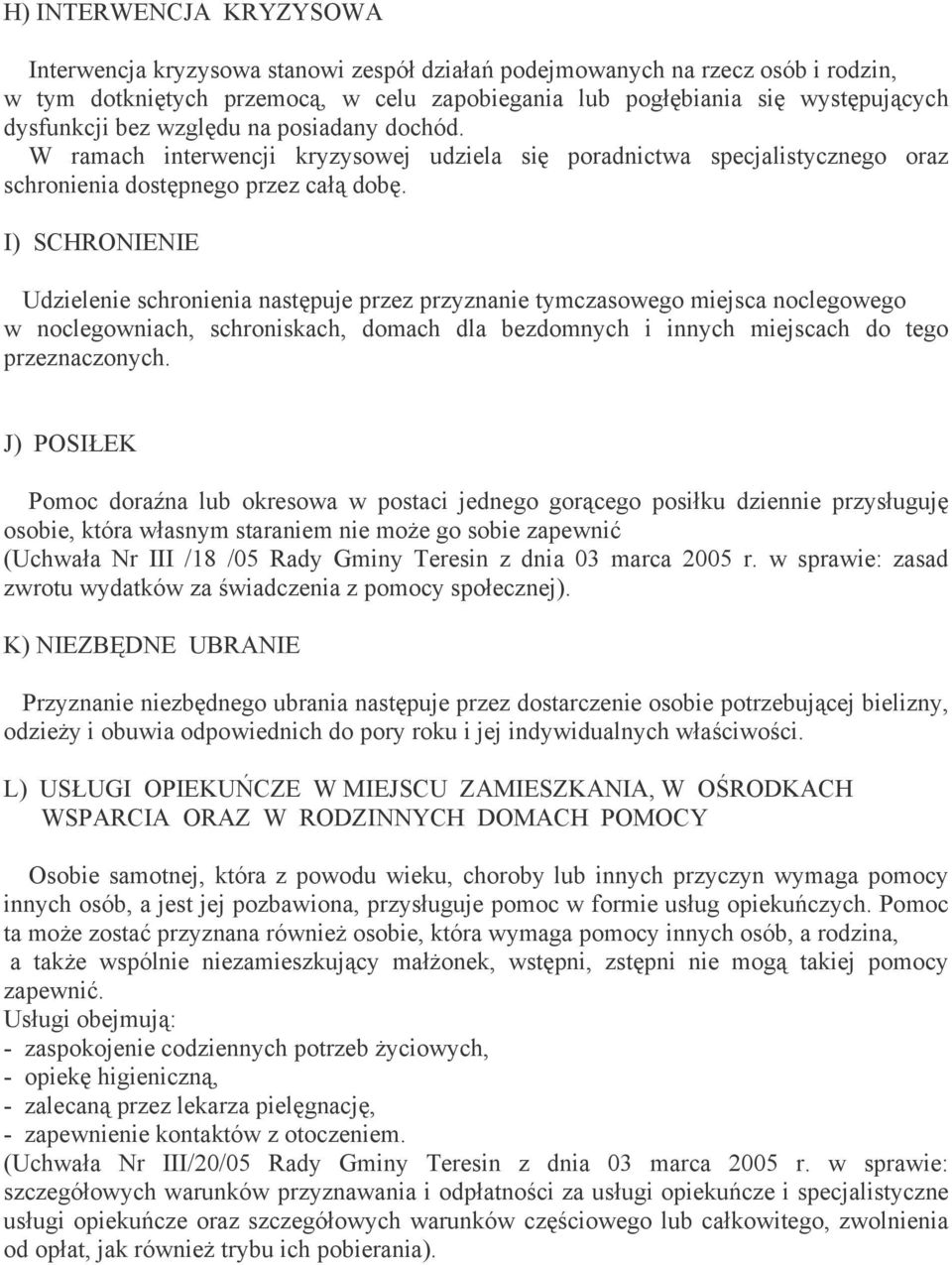 H) INTERWENCJA KRYZYSOWA

Interwencja kryzysowa stanowi zespół działań podejmowanych na rzecz osób i rodzin, w tym dotkniętych przemocą, w celu zapobiegania lub pogłębiania się występujących dysfunkcji bez względu na posiadany dochód.
W ramach interwencji kryzysowej udziela się poradnictwa specjalistycznego oraz schronienia dostępnego przez całą dobę.

I) SCHRONIENIE

Udzielenie schronienia następuje przez przyznanie tymczasowego miejsca noclegowego w noclegowniach, schroniskach, domach dla bezdomnych i innych miejscach do tego przeznaczonych.

J) POSIŁEK

Pomoc doraźna lub okresowa w postaci jednego gorącego posiłku dziennie przysługuję osobie, która własnym staraniem nie może go sobie zapewnić
(Uchwała Nr III /18 /05 Rady Gminy Teresin z dnia 03 marca 2005 r. w sprawie: zasad zwrotu wydatków za świadczenia z pomocy społecznej).

K) NIEZBĘDNE UBRANIE

Przyznanie niezbędnego ubrania następuje przez dostarczenie osobie potrzebującej bielizny, odzieży i obuwia odpowiednich do pory roku i jej indywidualnych właściwości.

L) USŁUGI OPIEKUŃCZE W MIEJSCU ZAMIESZKANIA, W OŚRODKACH WSPARCIA ORAZ W RODZINNYCH DOMACH POMOCY

Osobie samotnej, która z powodu wieku, choroby lub innych przyczyn wymaga pomocy innych osób, a jest jej pozbawiona, przysługuje pomoc w formie usług opiekuńczych. Pomoc ta może zostać przyznana również osobie, która wymaga pomocy innych osób, a rodzina, a także wspólnie niezamieszkujący małżonek, wstępni, zstępni nie mogą takiej pomocy zapewnić.
Usługi obejmują:
- zaspokojenie codziennych potrzeb życiowych,
- opiekę higieniczną,
- zalecaną przez lekarza pielęgnację,
- zapewnienie kontaktów z otoczeniem.
(Uchwała Nr III/20/05 Rady Gminy Teresin z dnia 03 marca 2005 r. w sprawie: szczegółowych warunków przyznawania i odpłatności za usługi opiekuńcze i specjalistyczne usługi opiekuńcze oraz szczegółowych warunków częściowego lub całkowitego, zwolnienia od opłat, jak również trybu ich pobierania).